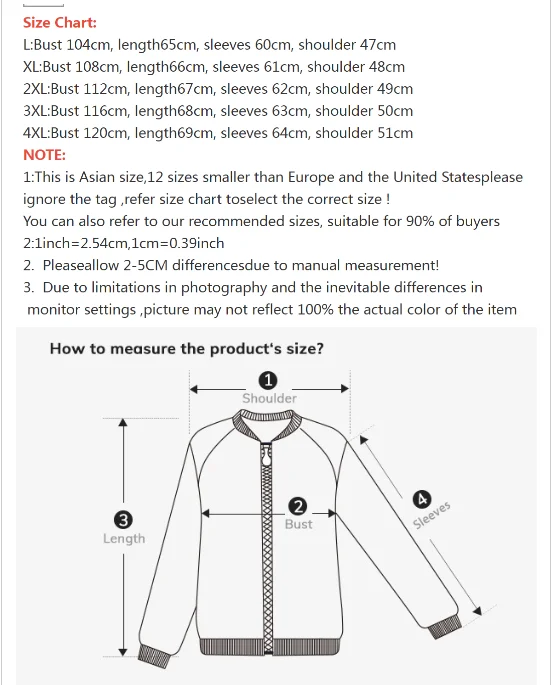 Size Chart:
L:Bust 104cm, length65cm, sleeves 60cm, shoulder 47cm
XL:Bust 108cm, length66cm, sleeves 61cm, shoulder 48cm
2XL:Bust 112cm, length67cm, sleeves 62cm, shoulder 49cm
3XL:Bust 116cm, length68cm, sleeves 63cm, shoulder 50cm
4XL:Bust 120cm, length69cm, sleeves 64cm, shoulder 51cm
NOTE:
1:This is Asian size,12 sizes smaller than Europe and the United Statesplease ignore the tag ,refer size chart toselect the correct size !
You can also refer to our recommended sizes, suitable for 90% of buyers
2:1inch=2.54cm,1cm=0.39inch
2. Pleaseallow 2-5CM differencesdue to manual measurement!
3. Due to limitations in photography and the inevitable differences in monitor settings ,picture may not reflect 100% the actual color of the item

How to measure the product's size?
1
Shoulder
2
Bust
3
Length
4
Sleeves